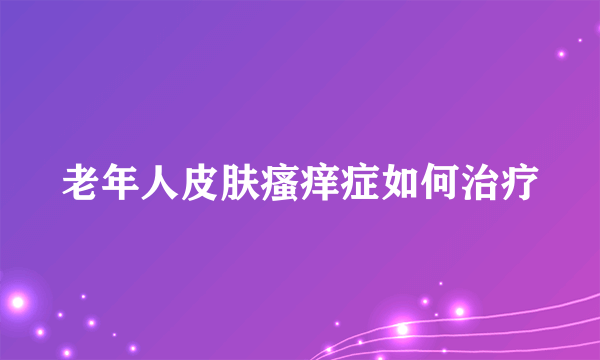 老年人皮肤瘙痒症如何治疗